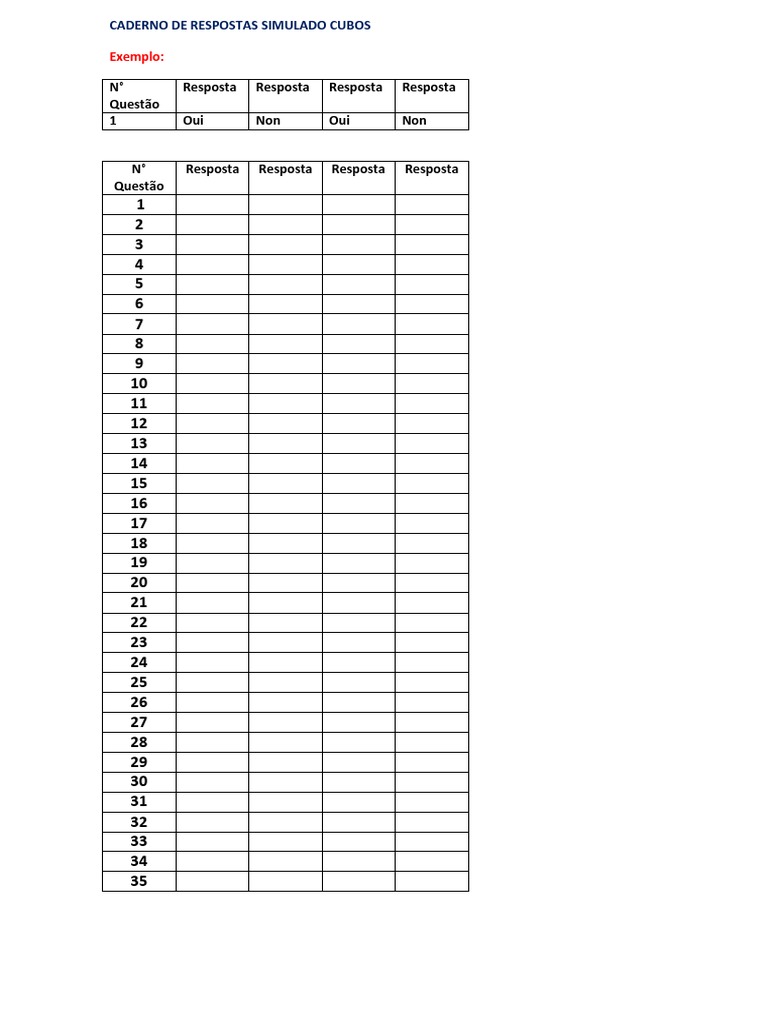 CADERNO DE RESPOSTAS SIMULADO CUBOS

Exemplo:

| N° Questão | Resposta | Resposta | Resposta | Resposta |
|---|---|---|---|---|
| 1 | Oui | Non | Oui | Non |

| N° Questão | Resposta | Resposta | Resposta | Resposta |
|---|---|---|---|---|
| 1 | | | | |
| 2 | | | | |
| 3 | | | | |
| 4 | | | | |
| 5 | | | | |
| 6 | | | | |
| 7 | | | | |
| 8 | | | | |
| 9 | | | | |
| 10 | | | | |
| 11 | | | | |
| 12 | | | | |
| 13 | | | | |
| 14 | | | | |
| 15 | | | | |
| 16 | | | | |
| 17 | | | | |
| 18 | | | | |
| 19 | | | | |
| 20 | | | | |
| 21 | | | | |
| 22 | | | | |
| 23 | | | | |
| 24 | | | | |
| 25 | | | | |
| 26 | | | | |
| 27 | | | | |
| 28 | | | | |
| 29 | | | | |
| 30 | | | | |
| 31 | | | | |
| 32 | | | | |
| 33 | | | | |
| 34 | | | | |
| 35 | | | | |